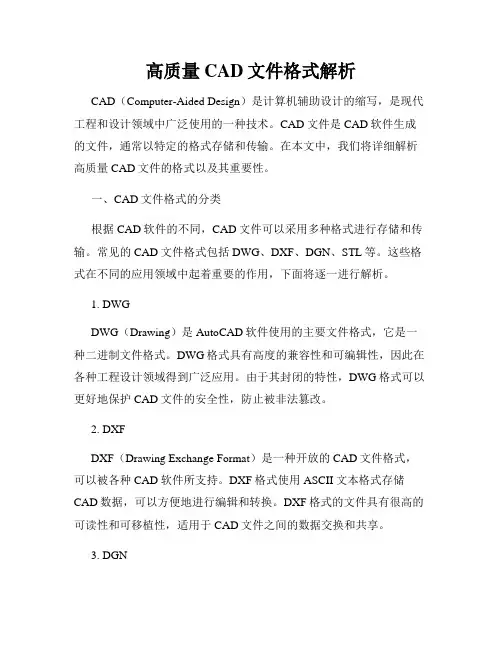 高质量 CAD 文件格式解析

CAD（Computer-Aided Design）是计算机辅助设计的缩写，是现代工程和设计领域中广泛使用的一种技术。CAD 文件是 CAD 软件生成的文件，通常以特定的格式存储和传输。在本文中，我们将详细解析高质量 CAD 文件的格式以及其重要性。

一、CAD 文件格式的分类

根据 CAD 软件的不同，CAD 文件可以采用多种格式进行存储和传输。常见的 CAD 文件格式包括 DWG、DXF、DGN、STL 等。这些格式在不同的应用领域中起着重要的作用，下面将逐一进行解析。

1. DWG

DWG（Drawing）是 AutoCAD 软件使用的主要文件格式，它是一种二进制文件格式。DWG 格式具有高度的兼容性和可编辑性，因此在各种工程设计领域得到广泛应用。由于其封闭的特性，DWG 格式可以更好地保护 CAD 文件的安全性，防止被非法篡改。

2. DXF

DXF（Drawing Exchange Format）是一种开放的 CAD 文件格式，可以被各种 CAD 软件所支持。DXF 格式使用 ASCII 文本格式存储 CAD 数据，可以方便地进行编辑和转换。DXF 格式的文件具有很高的可读性和可移植性，适用于 CAD 文件之间的数据交换和共享。

3. DGN